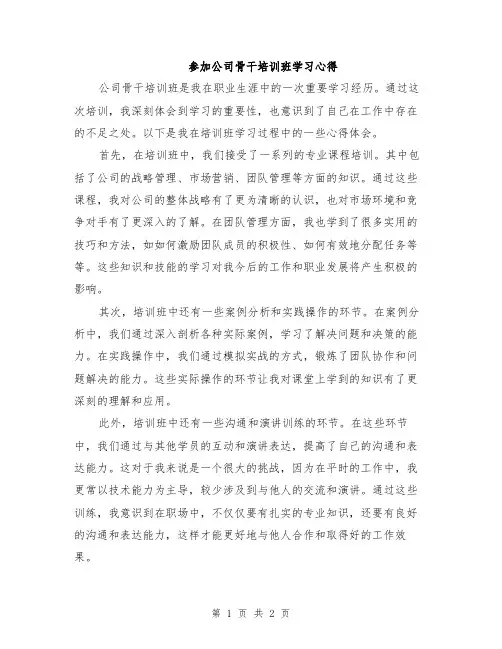 参加公司骨干培训班学习心得

公司骨干培训班是我在职业生涯中的一次重要学习经历。通过这次培训，我深刻体会到学习的重要性，也意识到了自己在工作中存在的不足之处。以下是我在培训班学习过程中的一些心得体会。

首先，在培训班中，我们接受了一系列的专业课程培训。其中包括了公司的战略管理、市场营销、团队管理等方面的知识。通过这些课程，我对公司的整体战略有了更为清晰的认识，也对市场环境和竞争对手有了更深入的了解。在团队管理方面，我也学到了很多实用的技巧和方法，如如何激励团队成员的积极性、如何有效地分配任务等等。这些知识和技能的学习对我今后的工作和职业发展将产生积极的影响。

其次，培训班中还有一些案例分析和实践操作的环节。在案例分析中，我们通过深入剖析各种实际案例，学习了解决问题和决策的能力。在实践操作中，我们通过模拟实战的方式，锻炼了团队协作和问题解决的能力。这些实际操作的环节让我对课堂上学到的知识有了更深刻的理解和应用。

此外，培训班中还有一些沟通和演讲训练的环节。在这些环节中，我们通过与其他学员的互动和演讲表达，提高了自己的沟通和表达能力。这对于我来说是一个很大的挑战，因为在平时的工作中，我更常以技术能力为主导，较少涉及到与他人的交流和演讲。通过这些训练，我意识到在职场中，不仅仅要有扎实的专业知识，还要有良好的沟通和表达能力，这样才能更好地与他人合作和取得好的工作效果。

第 1 页 共 2 页